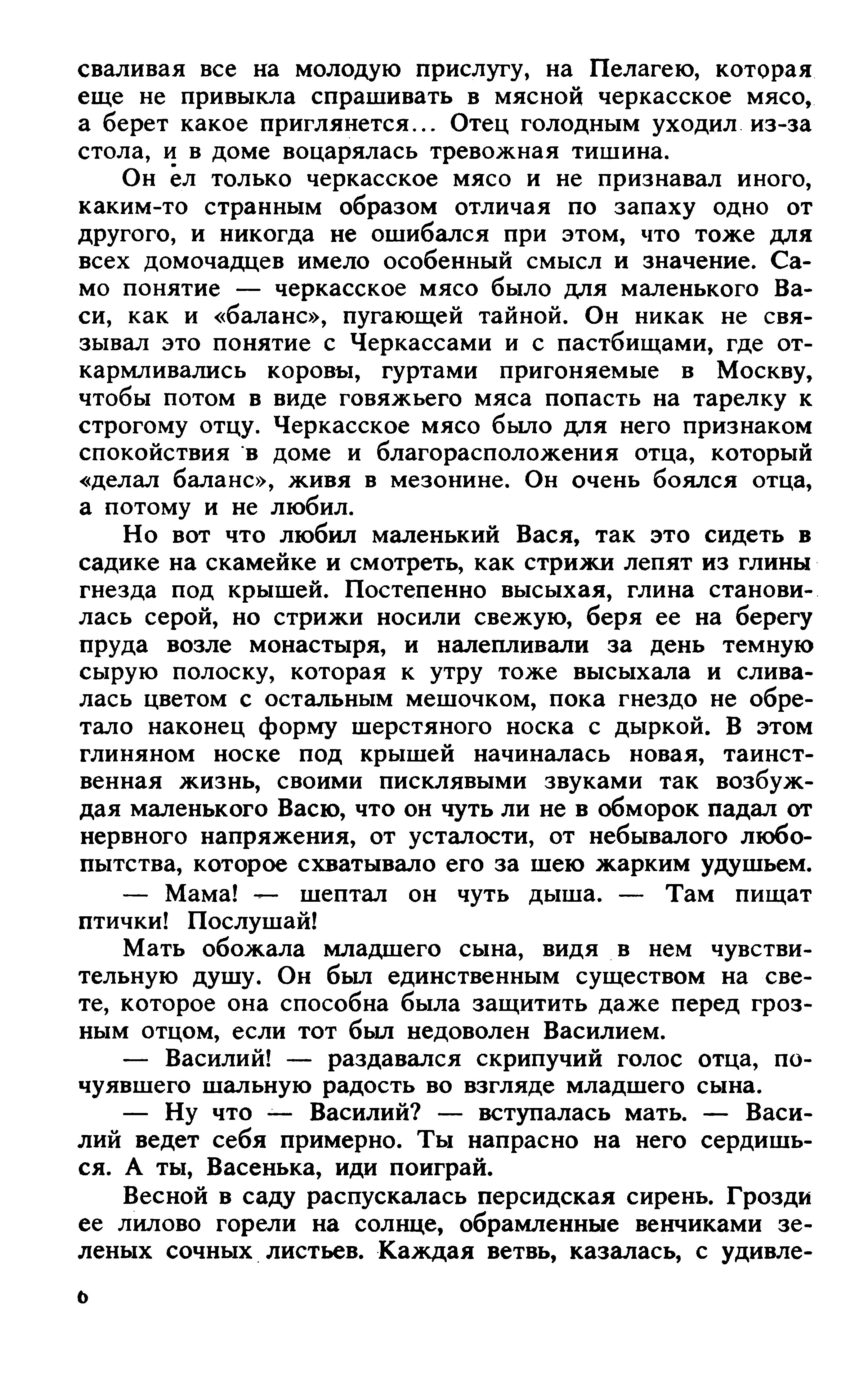 сваливая все на молодую прислугу, на Пелагею, которая еще не привыкла спрашивать в мясной черкасское мясо, а берет какое приглянется... Отец голодным уходил из-за стола, и в доме воцарялась тревожная тишина.

Он ел только черкасское мясо и не признавал иного, каким-то странным образом отличая по запаху одно от другого, и никогда не ошибался при этом, что тоже для всех домочадцев имело особенный смысл и значение. Само понятие — черкасское мясо было для маленького Васи, как и «баланс», пугающей тайной. Он никак не связывал это понятие с Черкассами и с пастбищами, где откармливались коровы, гуртами пригоняемые в Москву, чтобы потом в виде говяжьего мяса попасть на тарелку к строгому отцу. Черкасское мясо было для него признаком спокойствия в доме и благорасположения отца, который «делал баланс», живя в мезонине. Он очень боялся отца, а потому и не любил.

Но вот что любил маленький Вася, так это сидеть в садике на скамейке и смотреть, как стрижи лепят из глины гнезда под крышей. Постепенно высыхая, глина становилась серой, но стрижи носили свежую, беря ее на берегу пруда возле монастыря, и налепливали за день темную сырую полоску, которая к утру тоже высыхала и сливалась цветом с остальным мешочком, пока гнездо не обретало наконец форму шерстяного носка с дыркой. В этом глиняном носке под крышей начиналась новая, таинственная жизнь, своими писклявыми звуками так возбуждая маленького Васю, что он чуть ли не в обморок падал от нервного напряжения, от усталости, от небывалого любопытства, которое схватывало его за шею жарким удушьем.

— Мама! — шептал он чуть дыша. — Там пищат птички! Послушай!

Мать обожала младшего сына, видя в нем чувствительную душу. Он был единственным существом на свете, которое она способна была защитить даже перед грозным отцом, если тот был недоволен Василием.

— Василий! — раздавался скрипучий голос отца, почуявшего шальную радость во взгляде младшего сына.

— Ну что — Василий? — вступалась мать. — Василий ведет себя примерно. Ты напрасно на него сердишься. А ты, Васенька, иди поиграй.

Весной в саду распускалась персидская сирень. Грозди ее лилово горели на солнце, обрамленные венчиками зеленых сочных листьев. Каждая ветвь, казалась, с удивле-

6